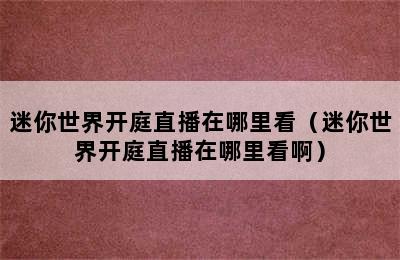 迷你世界开庭直播在哪里看（迷你世界开庭直播在哪里看啊）